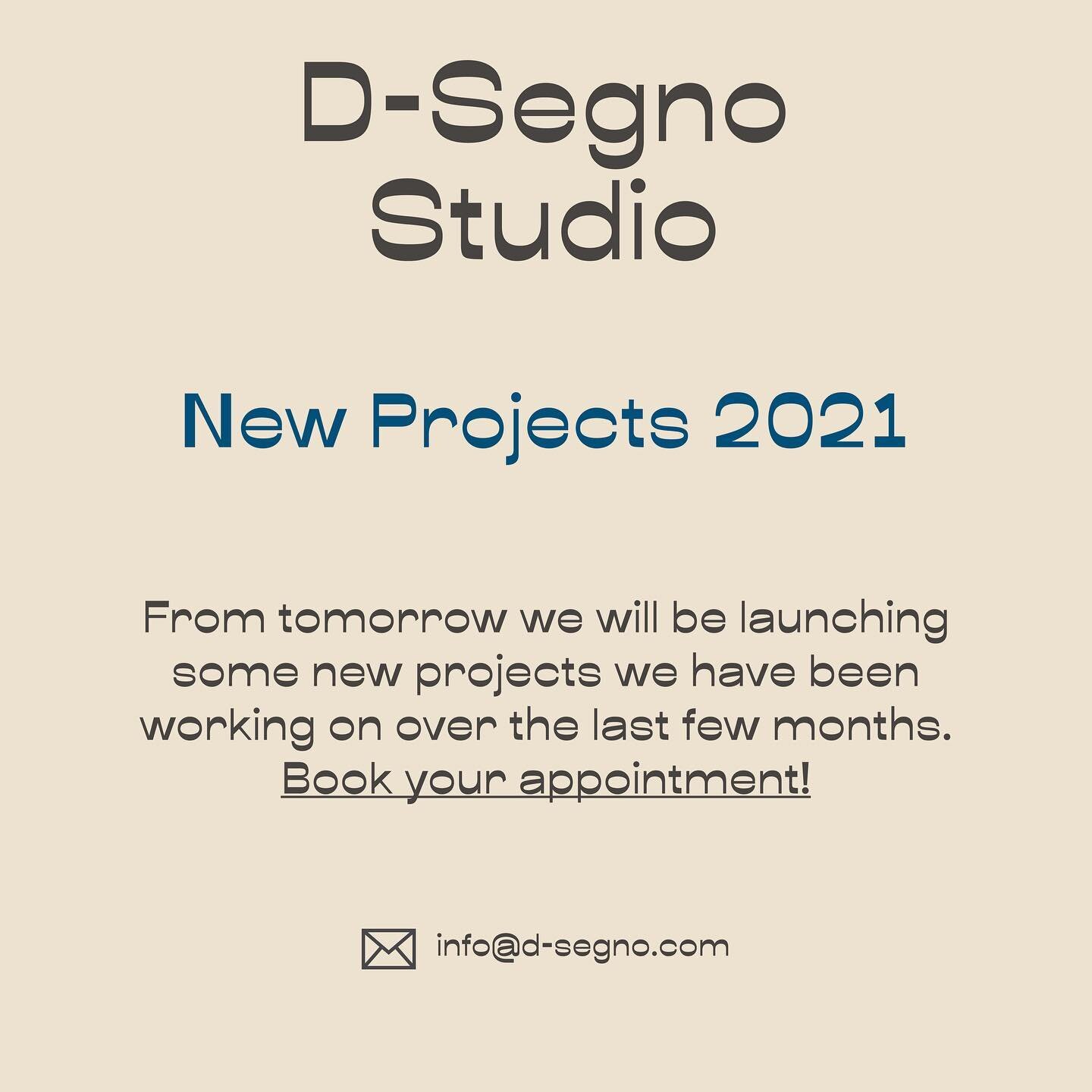 D-Segno
Studio

New Projects 2021

From tomorrow we will be launching some new projects we have been working on over the last few months.
Book your appointment!

info@d-segno.com